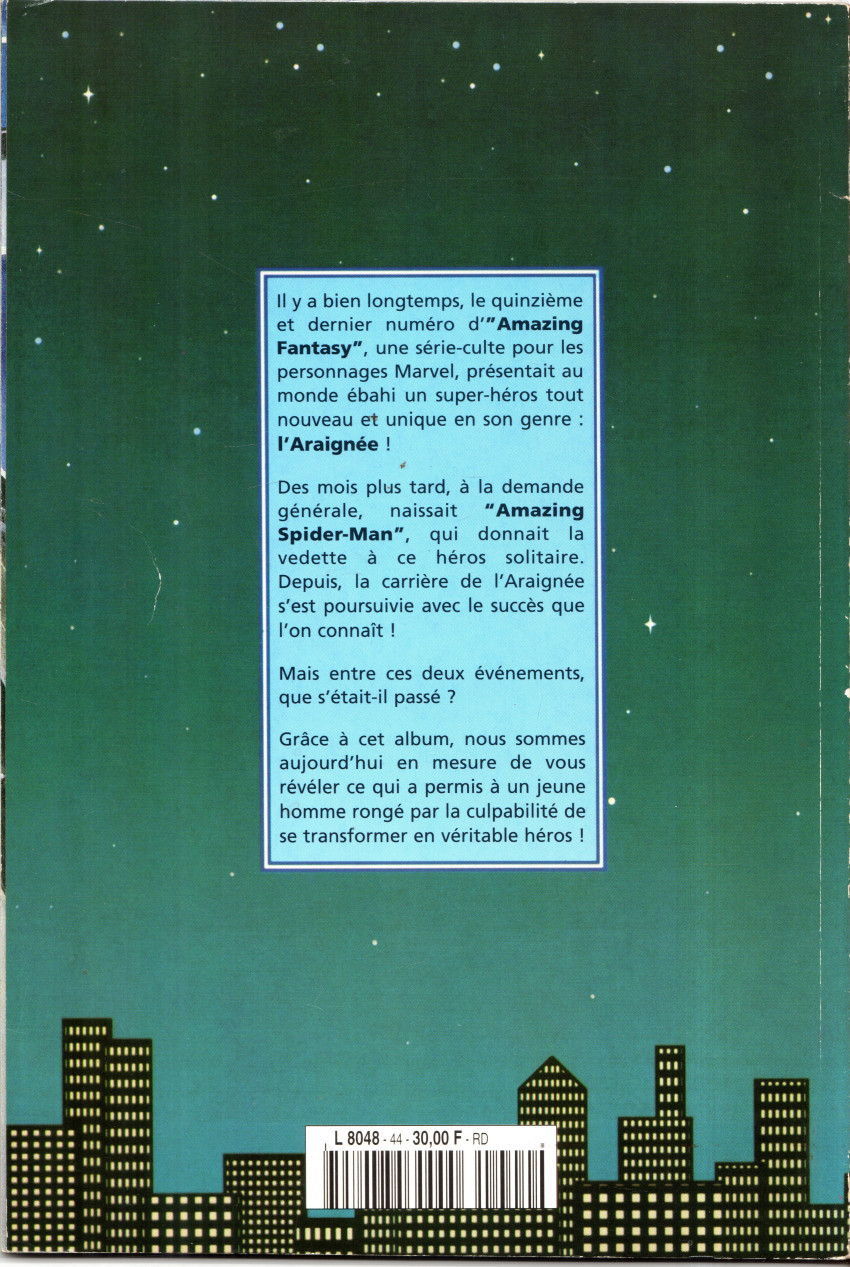 Il y a bien longtemps, le quinzième et dernier numéro d'"Amazing Fantasy", une série-culte pour les personnages Marvel, présentait au monde ébahi un super-héros tout nouveau et unique en son genre : l'Araignée !

Des mois plus tard, à la demande générale, naissait "Amazing Spider-Man", qui donnait la vedette à ce héros solitaire. Depuis, la carrière de l'Araignée s'est poursuivie avec le succès que l'on connaît !

Mais entre ces deux événements, que s'était-il passé ?

Grâce à cet album, nous sommes aujourd'hui en mesure de vous révéler ce qui a permis à un jeune homme rongé par la culpabilité de se transformer en véritable héros !

L 8048 - 44 - 30,00 F - RD